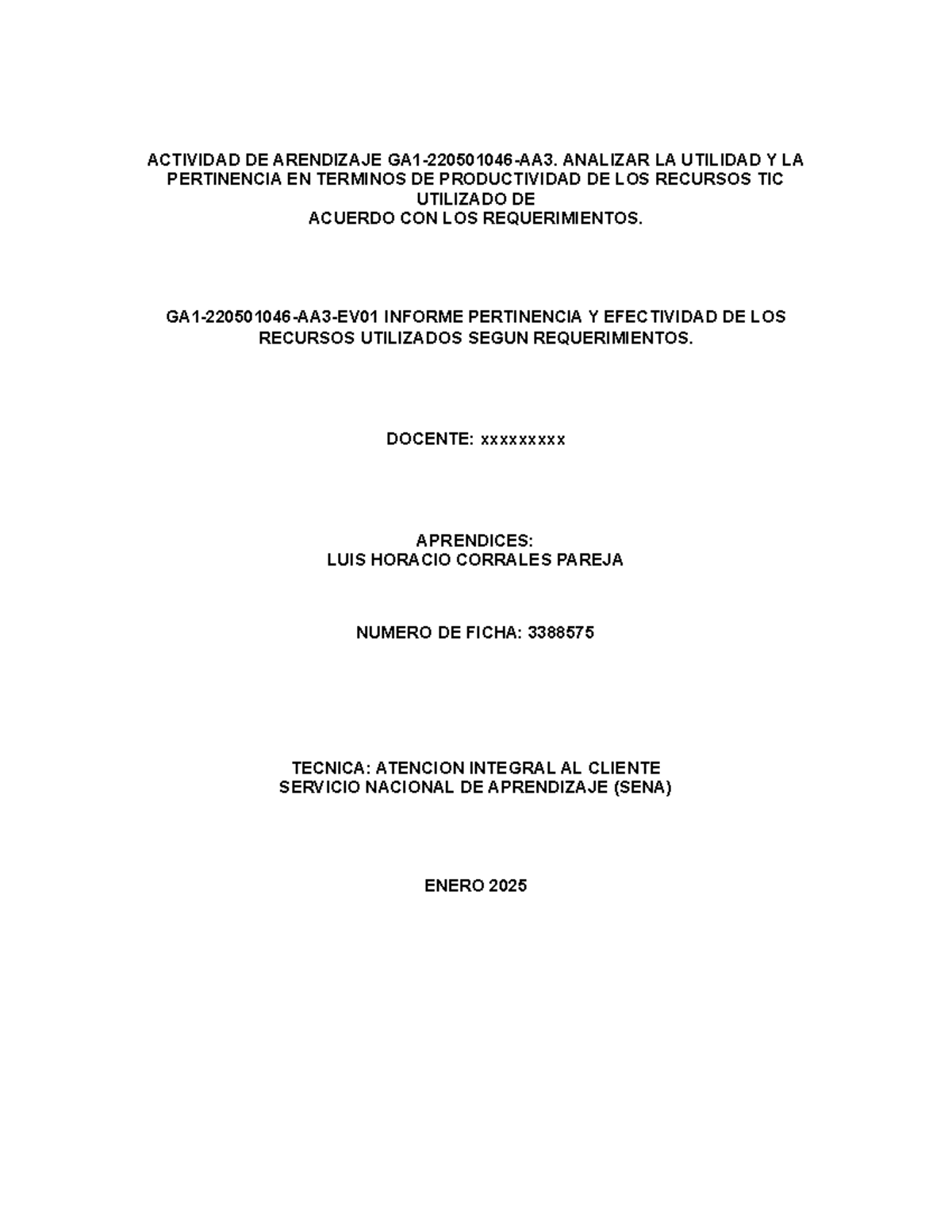 ACTIVIDAD DE ARENDIZAJE GA1-220501046-AA3. ANALIZAR LA UTILIDAD Y LA PERTINENCIA EN TERMINOS DE PRODUCTIVIDAD DE LOS RECURSOS TIC UTILIZADO DE
ACUERDO CON LOS REQUERIMIENTOS.

GA1-220501046-AA3-EV01 INFORME PERTINENCIA Y EFECTIVIDAD DE LOS RECURSOS UTILIZADOS SEGUN REQUERIMIENTOS.

DOCENTE: xxxxxxxxx

APRENDICES:
LUIS HORACIO CORRALES PAREJA

NUMERO DE FICHA: 3388575

TECNICA: ATENCION INTEGRAL AL CLIENTE
SERVICIO NACIONAL DE APRENDIZAJE (SENA)

ENERO 2025